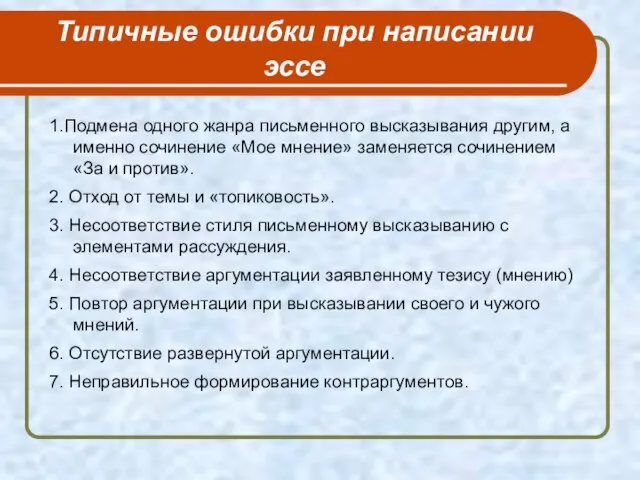 Типичные ошибки при написании эссе

1.Подмена одного жанра письменного высказывания другим, а именно сочинение «Мое мнение» заменяется сочинением «За и против».

2. Отход от темы и «топиковость».

3. Несоответствие стиля письменному высказыванию с элементами рассуждения.

4. Несоответствие аргументации заявленному тезису (мнению)

5. Повтор аргументации при высказывании своего и чужого мнений.

6. Отсутствие развернутой аргументации.

7. Неправильное формирование контраргументов.